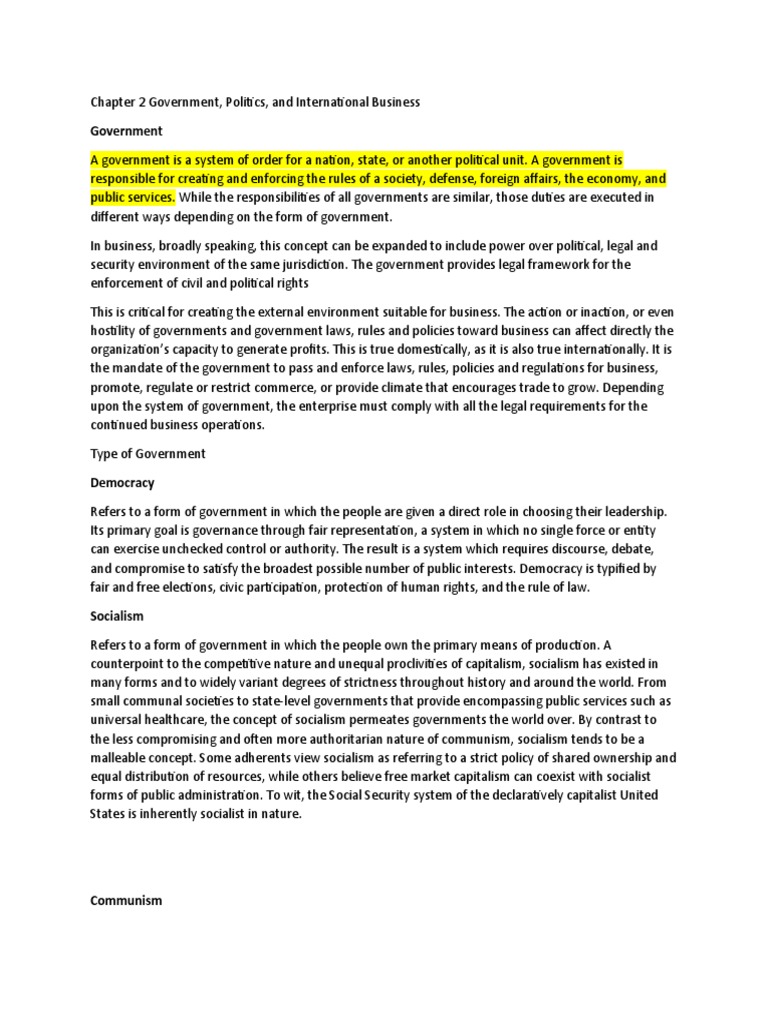 Chapter 2 Government, Politics, and International Business

Government

A government is a system of order for a nation, state, or another political unit. A government is responsible for creating and enforcing the rules of a society, defense, foreign affairs, the economy, and public services. While the responsibilities of all governments are similar, those duties are executed in different ways depending on the form of government.

In business, broadly speaking, this concept can be expanded to include power over political, legal and security environment of the same jurisdiction. The government provides legal framework for the enforcement of civil and political rights

This is critical for creating the external environment suitable for business. The action or inaction, or even hostility of governments and government laws, rules and policies toward business can affect directly the organization's capacity to generate profits. This is true domestically, as it is also true internationally. It is the mandate of the government to pass and enforce laws, rules, policies and regulations for business, promote, regulate or restrict commerce, or provide climate that encourages trade to grow. Depending upon the system of government, the enterprise must comply with all the legal requirements for the continued business operations.

Type of Government

Democracy

Refers to a form of government in which the people are given a direct role in choosing their leadership. Its primary goal is governance through fair representation, a system in which no single force or entity can exercise unchecked control or authority. The result is a system which requires discourse, debate, and compromise to satisfy the broadest possible number of public interests. Democracy is typified by fair and free elections, civic participation, protection of human rights, and the rule of law.

Socialism

Refers to a form of government in which the people own the primary means of production. A counterpoint to the competitive nature and unequal proclivities of capitalism, socialism has existed in many forms and to widely variant degrees of strictness throughout history and around the world. From small communal societies to state-level governments that provide encompassing public services such as universal healthcare, the concept of socialism permeates governments the world over. By contrast to the less compromising and often more authoritarian nature of communism, socialism tends to be a malleable concept. Some adherents view socialism as referring to a strict policy of shared ownership and equal distribution of resources, while others believe free market capitalism can coexist with socialist forms of public administration. To wit, the Social Security system of the declaratively capitalist United States is inherently socialist in nature.

Communism